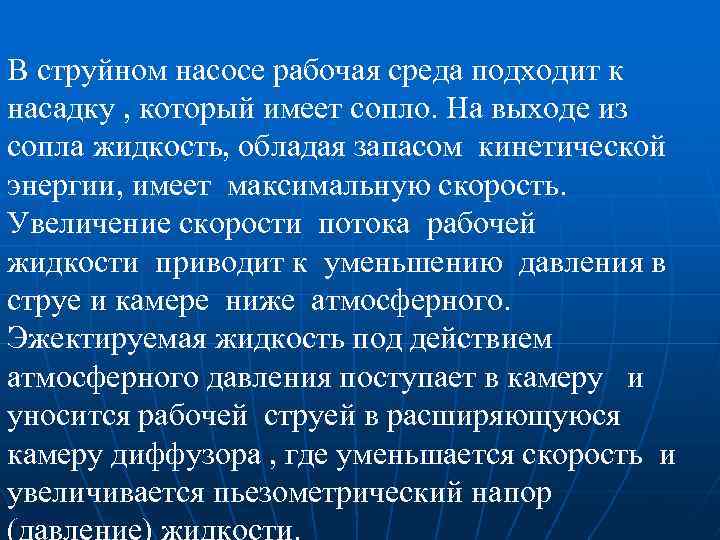 В струйном насосе рабочая среда подходит к насадку , который имеет сопло. На выходе из сопла жидкость, обладая запасом кинетической энергии, имеет максимальную скорость. Увеличение скорости потока рабочей жидкости приводит к уменьшению давления в струе и камере ниже атмосферного. Эжектируемая жидкость под действием атмосферного давления поступает в камеру и уносится рабочей струей в расширяющуюся камеру диффузора , где уменьшается скорость и увеличивается пьезометрический напор (давление) жидкости.